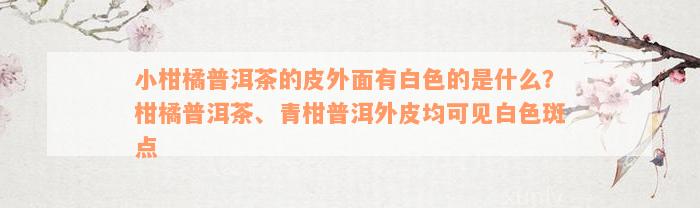 小柑橘普洱茶的皮外面有白色的是什么？柑橘普洱茶、青柑普洱外皮均可见白色斑点